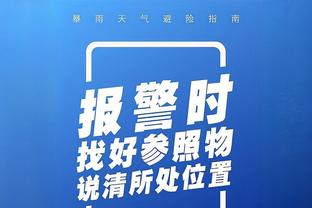 暴雨天气避险指南

报警时
找好参照物
说清所处位置